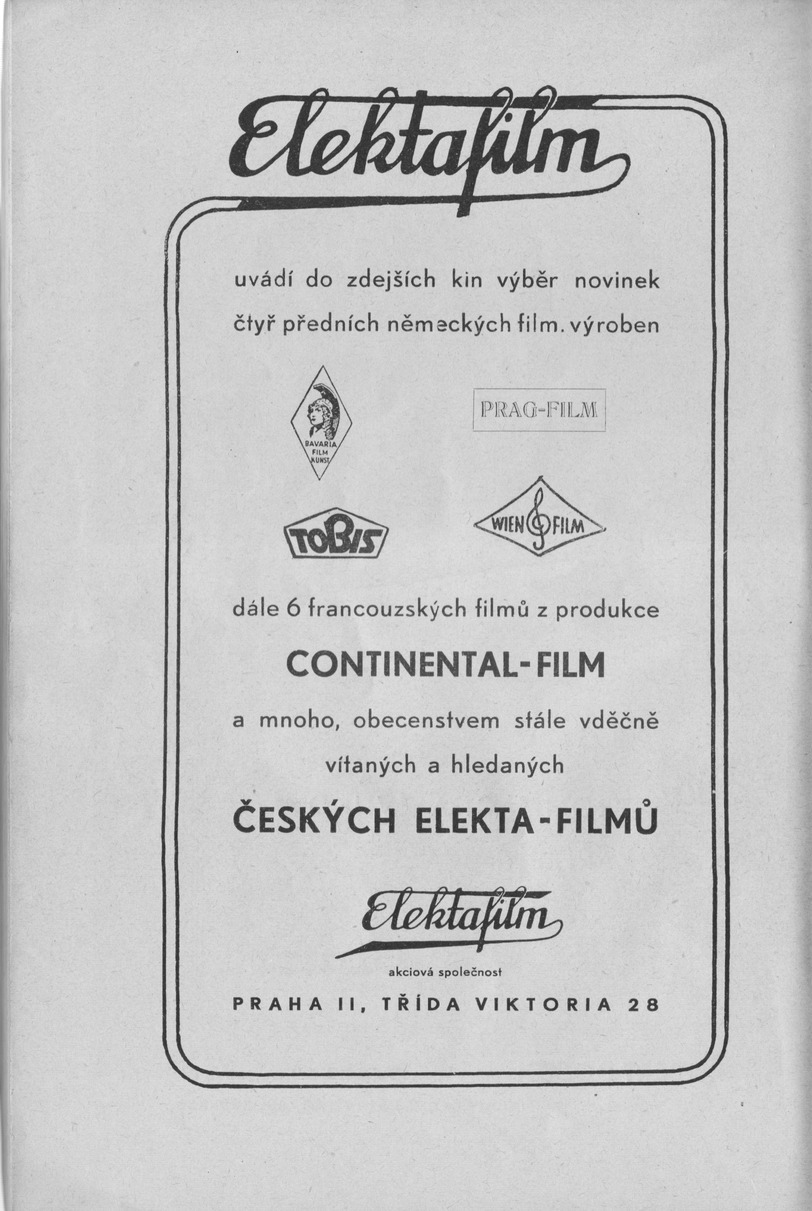 Elektafilm

uvádí do zdejších kin výběr novinek čtyř předních německých film. výroben

BAVARIA FILM KUNST

PRAG-FILM

TOBIS

WIEN FILM

dále 6 francouzských filmů z produkce

CONTINENTAL-FILM

a mnoho, obecenstvem stále vděčně vítaných a hledaných

ČESKÝCH ELEKTA-FILMŮ

Elektafilm

akciová společnost

PRAHA II, TŘÍDA VIKTORIA 28